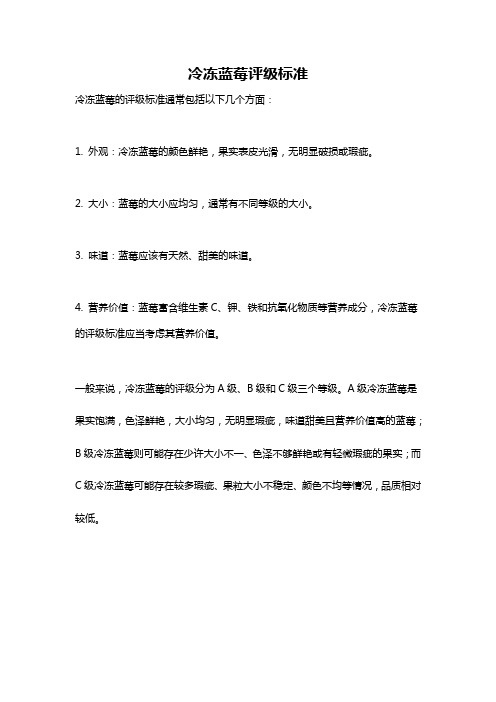 冷冻蓝莓评级标准

冷冻蓝莓的评级标准通常包括以下几个方面：

1. 外观：冷冻蓝莓的颜色鲜艳，果实表皮光滑，无明显破损或瑕疵。

2. 大小：蓝莓的大小应均匀，通常有不同等级的大小。

3. 味道：蓝莓应该有天然、甜美的味道。

4. 营养价值：蓝莓富含维生素 C、钾、铁和抗氧化物质等营养成分，冷冻蓝莓的评级标准应当考虑其营养价值。

一般来说，冷冻蓝莓的评级分为 A 级、B 级和 C 级三个等级。A 级冷冻蓝莓是果实饱满，色泽鲜艳，大小均匀，无明显瑕疵，味道甜美且营养价值高的蓝莓；B 级冷冻蓝莓则可能存在少许大小不一、色泽不够鲜艳或有轻微瑕疵的果实；而 C 级冷冻蓝莓可能存在较多瑕疵、果粒大小不稳定、颜色不均等情况，品质相对较低。